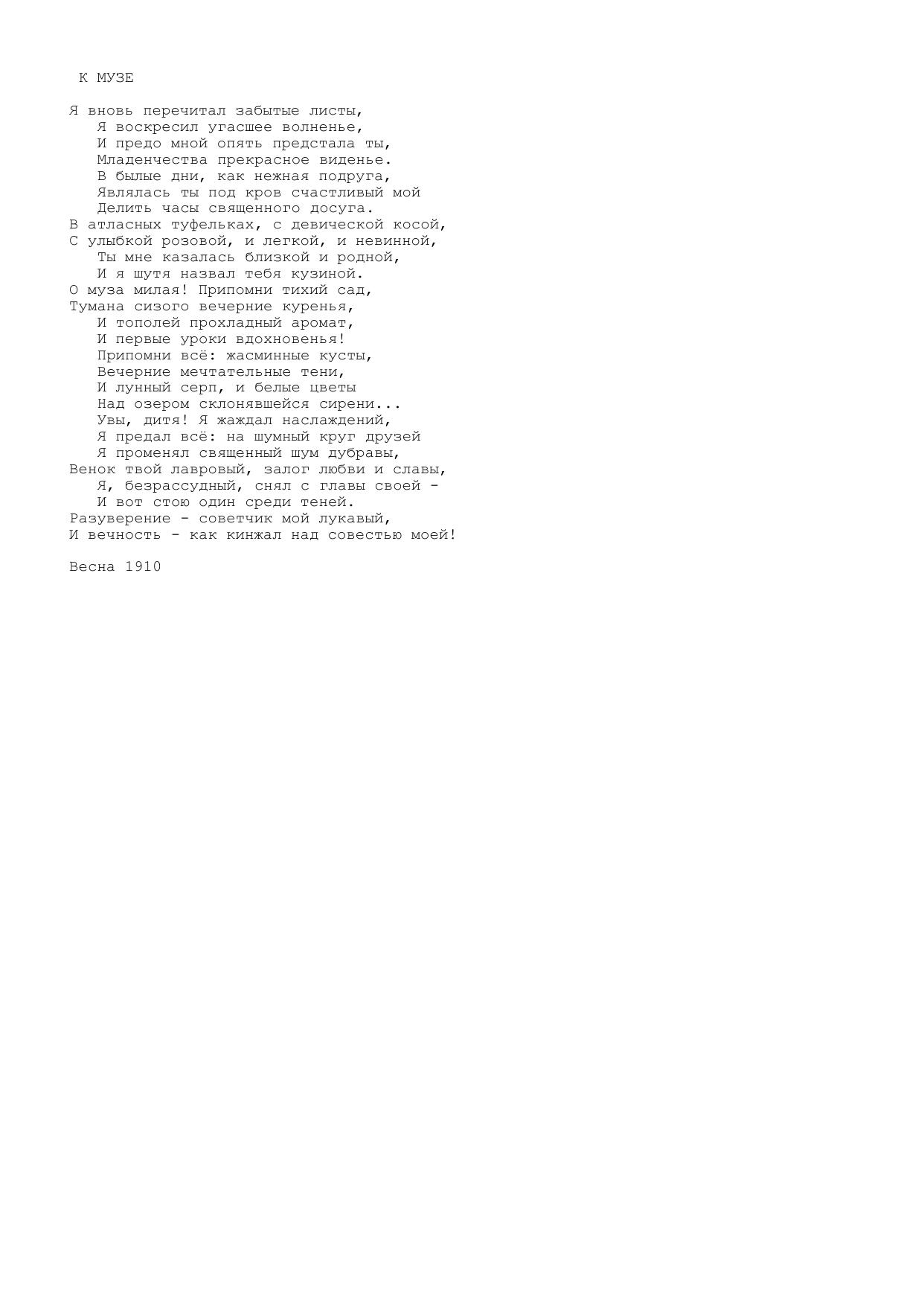 К МУЗЕ

Я вновь перечитал забытые листы,
Я воскресил угасшее волненье,
И предо мной опять предстала ты,
Младенчества прекрасное виденье.
В былые дни, как нежная подруга,
Являлась ты под кров счастливый мой
Делить часы священного досуга.
В атласных туфельках, с девической косой,
С улыбкой розовой, и легкой, и невинной,
Ты мне казалась близкой и родной,
И я шутя назвал тебя кузиной.
О муза милая! Припомни тихий сад,
Тумана сизого вечерние куренья,
И тополей прохладный аромат,
И первые уроки вдохновенья!
Припомни всё: жасминные кусты,
Вечерние мечтательные тени,
И лунный серп, и белые цветы
Над озером склонявшейся сирени...
Увы, дитя! Я жаждал наслаждений,
Я предал всё: на шумный круг друзей
Я променял священный шум дубравы,
Венок твой лавровый, залог любви и славы,
Я, безрассудный, снял с главы своей -
И вот стою один среди теней.
Разуверение - советчик мой лукавый,
И вечность - как кинжал над совестью моей!

Весна 1910